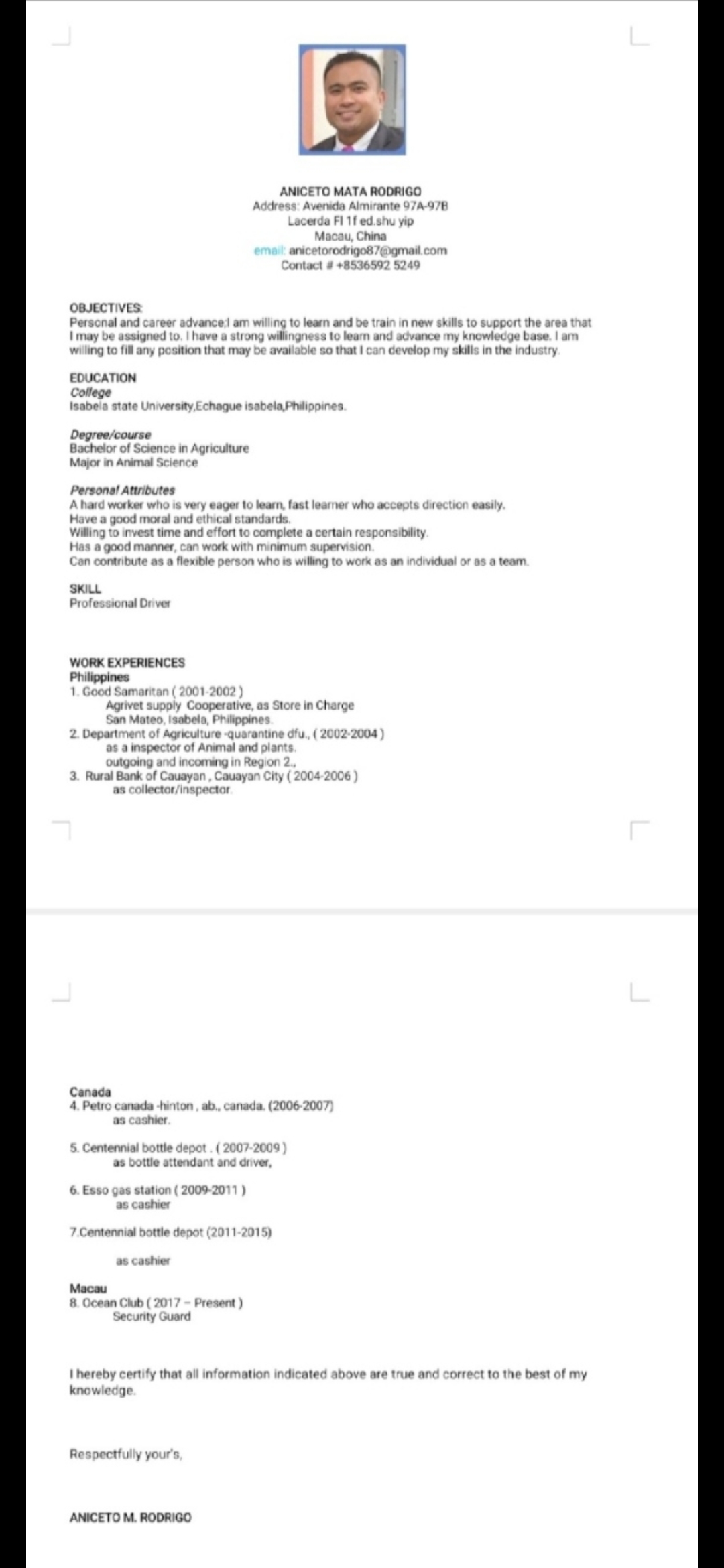 ANICETO MATA RODRIGO
Address: Avenida Almirante 97A-97B
Lacerda Fl 1f ed.shu yip
Macau, China
email: anicetorodrigo87@gmail.com
Contact # +8536592 5249

OBJECTIVES:
Personal and career advance;I am willing to learn and be train in new skills to support the area that I may be assigned to. I have a strong willingness to learn and advance my knowledge base. I am willing to fill any position that may be available so that I can develop my skills in the industry.

EDUCATION
College
Isabela state University,Echague isabela,Philippines.

Degree/course
Bachelor of Science in Agriculture
Major in Animal Science

Personal Attributes
A hard worker who is very eager to learn, fast learner who accepts direction easily.
Have a good moral and ethical standards.
Willing to invest time and effort to complete a certain responsibility.
Has a good manner, can work with minimum supervision.
Can contribute as a flexible person who is willing to work as an individual or as a team.

SKILL
Professional Driver

WORK EXPERIENCES
Philippines
1. Good Samaritan ( 2001-2002 )
Agrivet supply Cooperative, as Store in Charge
San Mateo, Isabela, Philippines.
2. Department of Agriculture -quarantine dfu., ( 2002-2004 )
as a inspector of Animal and plants.
outgoing and incoming in Region 2.,
3. Rural Bank of Cauayan , Cauayan City ( 2004-2006 )
as collector/inspector.

Canada
4. Petro canada -hinton , ab., canada. (2006-2007)
as cashier.

5. Centennial bottle depot . ( 2007-2009 )
as bottle attendant and driver,

6. Esso gas station ( 2009-2011 )
as cashier

7.Centennial bottle depot (2011-2015)

as cashier

Macau
8. Ocean Club ( 2017 – Present )
Security Guard

I hereby certify that all information indicated above are true and correct to the best of my knowledge.

Respectfully your's,

ANICETO M. RODRIGO